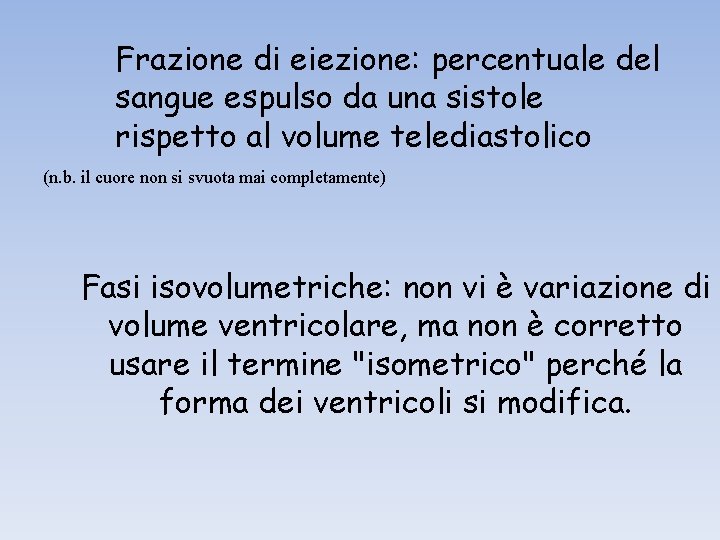 Frazione di eiezione: percentuale del sangue espulso da una sistole rispetto al volume telediastolico

(n.b. il cuore non si svuota mai completamente)

Fasi isovolumetriche: non vi è variazione di volume ventricolare, ma non è corretto usare il termine "isometrico" perché la forma dei ventricoli si modifica.